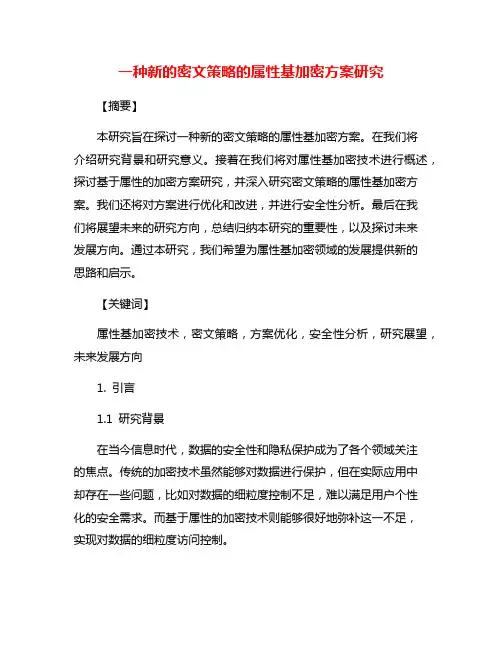 一种新的密文策略的属性基加密方案研究

【摘要】

本研究旨在探讨一种新的密文策略的属性基加密方案。在我们将介绍研究背景和研究意义。接着在我们将对属性基加密技术进行概述，探讨基于属性的加密方案研究，并深入研究密文策略的属性基加密方案。我们还将对方案进行优化和改进，并进行安全性分析。最后在我们将展望未来的研究方向，总结归纳本研究的重要性，以及探讨未来发展方向。通过本研究，我们希望为属性基加密领域的发展提供新的思路和启示。

【关键词】

属性基加密技术，密文策略，方案优化，安全性分析，研究展望，未来发展方向

1. 引言

1.1 研究背景

在当今信息时代，数据的安全性和隐私保护成为了各个领域关注的焦点。传统的加密技术虽然能够对数据进行保护，但在实际应用中却存在一些问题，比如对数据的细粒度控制不足，难以满足用户个性化的安全需求。而基于属性的加密技术则能够很好地弥补这一不足，实现对数据的细粒度访问控制。